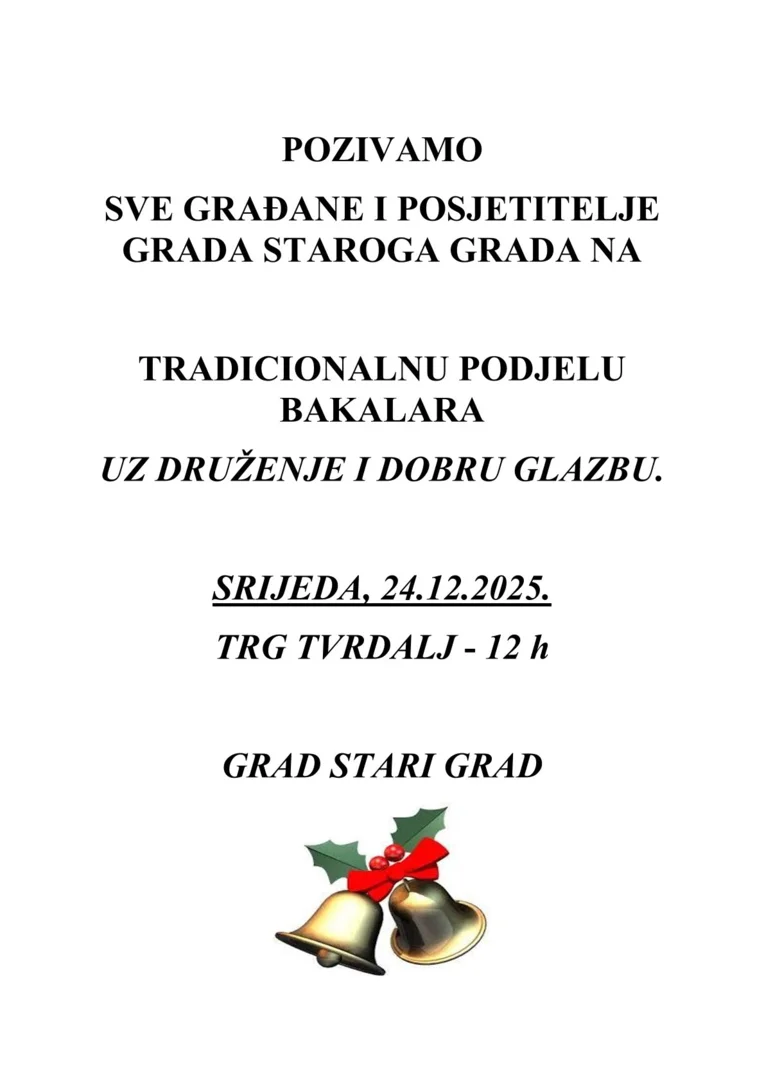 POZIVAMO

SVE GRAĐANE I POSJETITELJE GRADA STAROGA GRADA NA

TRADICIONALNU PODJELU BAKALARA

UZ DRUŽENJE I DOBRU GLAZBU.

SRIJEDA, 24.12.2025.

TRG TVRDALJ - 12 h

GRAD STARI GRAD